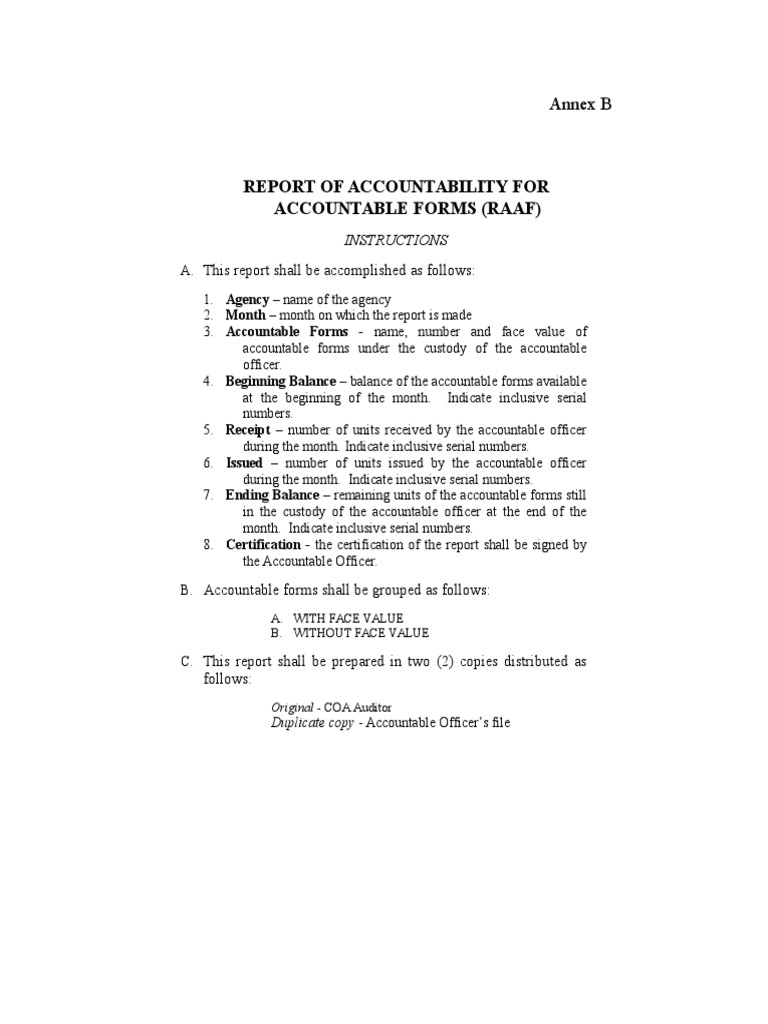 Annex B

REPORT OF ACCOUNTABILITY FOR ACCOUNTABLE FORMS (RAAF)

INSTRUCTIONS

A. This report shall be accomplished as follows:

1. Agency – name of the agency
2. Month – month on which the report is made
3. Accountable Forms - name, number and face value of accountable forms under the custody of the accountable officer.
4. Beginning Balance – balance of the accountable forms available at the beginning of the month. Indicate inclusive serial numbers.
5. Receipt – number of units received by the accountable officer during the month. Indicate inclusive serial numbers.
6. Issued – number of units issued by the accountable officer during the month. Indicate inclusive serial numbers.
7. Ending Balance – remaining units of the accountable forms still in the custody of the accountable officer at the end of the month. Indicate inclusive serial numbers.
8. Certification - the certification of the report shall be signed by the Accountable Officer.

B. Accountable forms shall be grouped as follows:

A. WITH FACE VALUE
B. WITHOUT FACE VALUE

C. This report shall be prepared in two (2) copies distributed as follows:

Original - COA Auditor
Duplicate copy - Accountable Officer's file